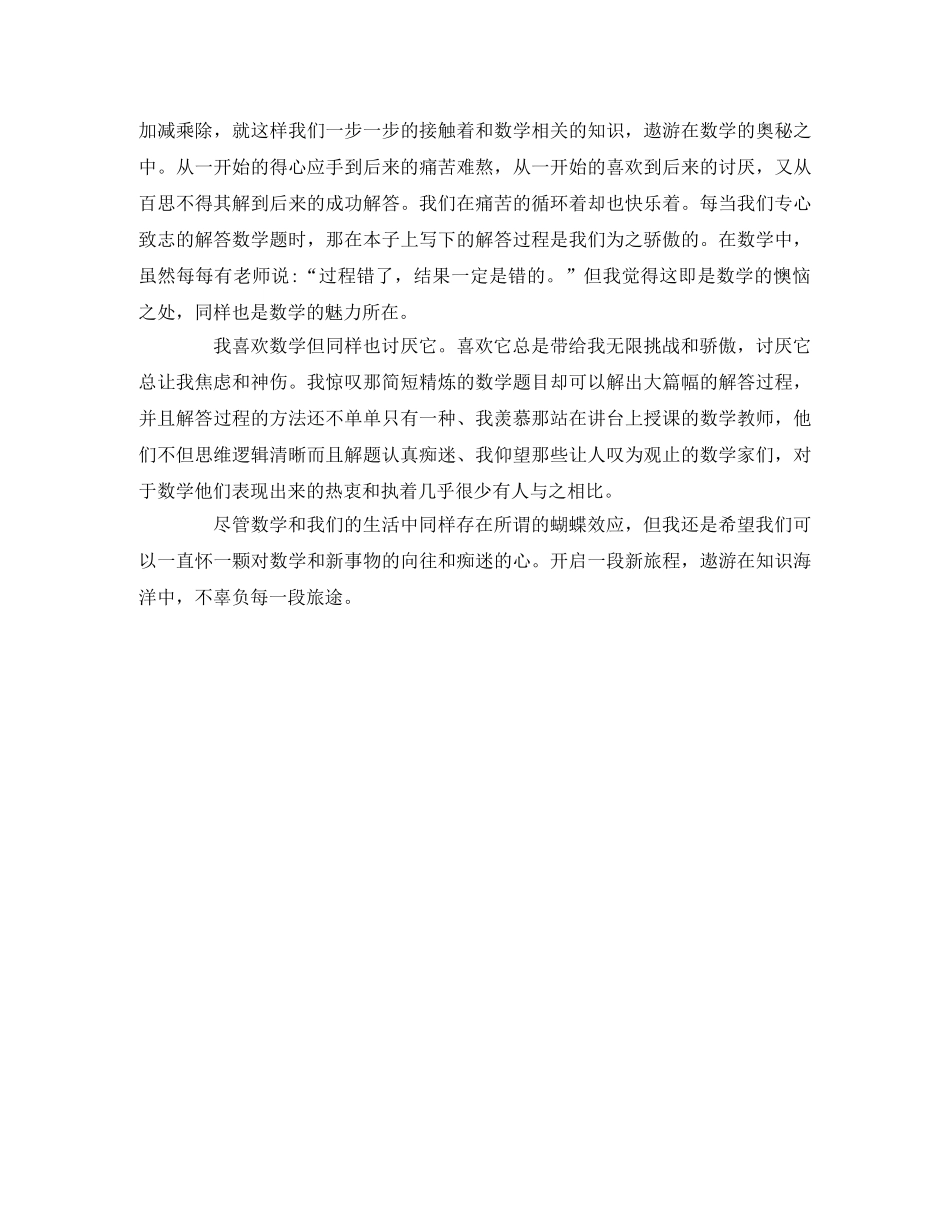 加减乘除，就这样我们一步一步的接触着和数学相关的知识，遨游在数学的奥秘之中。从一开始的得心应手到后来的痛苦难熬，从一开始的喜欢到后来的讨厌，又从百思不得其解到后来的成功解答。我们在痛苦的循环着却也快乐着。每当我们专心致志的解答数学题时，那在本子上写下的解答过程是我们为之骄傲的。在数学中，虽然每每有老师说：“过程错了，结果一定是错的。”但我觉得这即是数学的懊恼之处，同样也是数学的魅力所在。

我喜欢数学但同样也讨厌它。喜欢它总是带给我无限挑战和骄傲，讨厌它总让我焦虑和神伤。我惊叹那简短精炼的数学题目却可以解出大篇幅的解答过程，并且解答过程的方法还不单单只有一种、我羡慕那站在讲台上授课的数学教师，他们不但思维逻辑清晰而且解题认真痴迷、我仰望那些让人叹为观止的数学家们，对于数学他们表现出来的热衷和执着几乎很少有人与之相比。

尽管数学和我们的生活中同样存在所谓的蝴蝶效应，但我还是希望我们可以一直怀一颗对数学和新事物的向往和痴迷的心。开启一段新旅程，遨游在知识海洋中，不辜负每一段旅途。